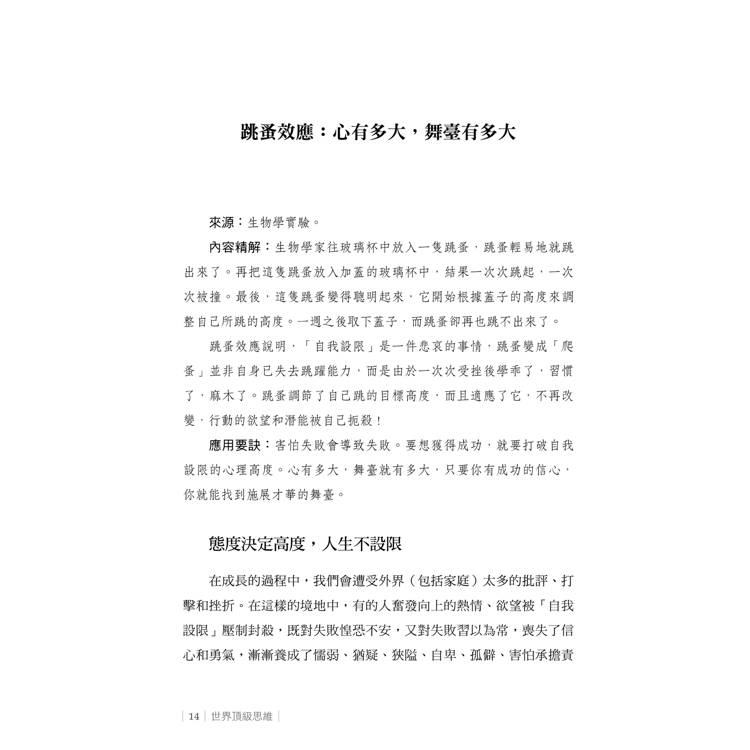 跳蚤效應：心有多大，舞臺有多大

來源：生物學實驗。

內容精解：生物學家往玻璃杯中放入一隻跳蚤，跳蚤輕易地就跳出來了。再把這隻跳蚤放入加蓋的玻璃杯中，結果一次次跳起，一次次被撞。最後，這隻跳蚤變得聰明起來，它開始根據蓋子的高度來調整自己所跳的高度。一週之後取下蓋子，而跳蚤卻再也跳不出來了。

跳蚤效應說明，「自我設限」是一件悲哀的事情，跳蚤變成「爬蚤」並非自身已失去跳躍能力，而是由於一次次受挫後學乖了，習慣了，麻木了。跳蚤調節了自己跳的目標高度，而且適應了它，不再改變，行動的欲望和潛能被自己扼殺！

應用要訣：害怕失敗會導致失敗。要想獲得成功，就要打破自我設限的心理高度。心有多大，舞臺就有多大，只要你有成功的信心，你就能找到施展才華的舞臺。

態度決定高度，人生不設限

在成長的過程中，我們會遭受外界（包括家庭）太多的批評、打擊和挫折。在這樣的境地中，有的人奮發向上的熱情、欲望被「自我設限」壓制封殺，既對失敗惶恐不安，又對失敗習以為常，喪失了信心和勇氣，漸漸養成了懦弱、猶疑、狹隘、自卑、孤僻、害怕承擔責

| 14 | 世界頂級思維 |